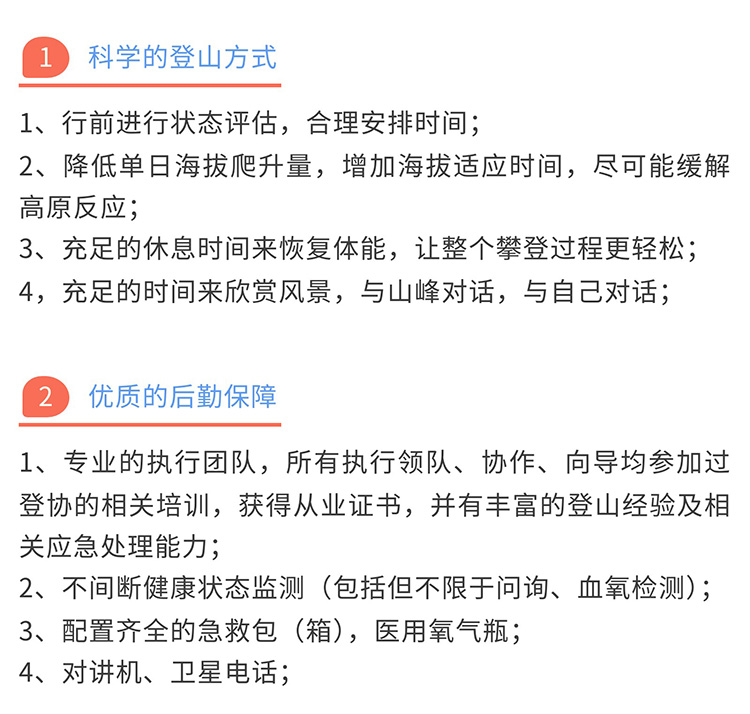 1 科学的登山方式

1、行前进行状态评估，合理安排时间；
2、降低单日海拔爬升量，增加海拔适应时间，尽可能缓解高原反应；
3、充足的休息时间来恢复体能，让整个攀登过程更轻松；
4，充足的时间来欣赏风景，与山峰对话，与自己对话；

2 优质的后勤保障

1、专业的执行团队，所有执行领队、协作、向导均参加过登协的相关培训，获得从业证书，并有丰富的登山经验及相关应急处理能力；
2、不间断健康状态监测（包括但不限于问询、血氧检测）；
3、配置齐全的急救包（箱），医用氧气瓶；
4、对讲机、卫星电话；